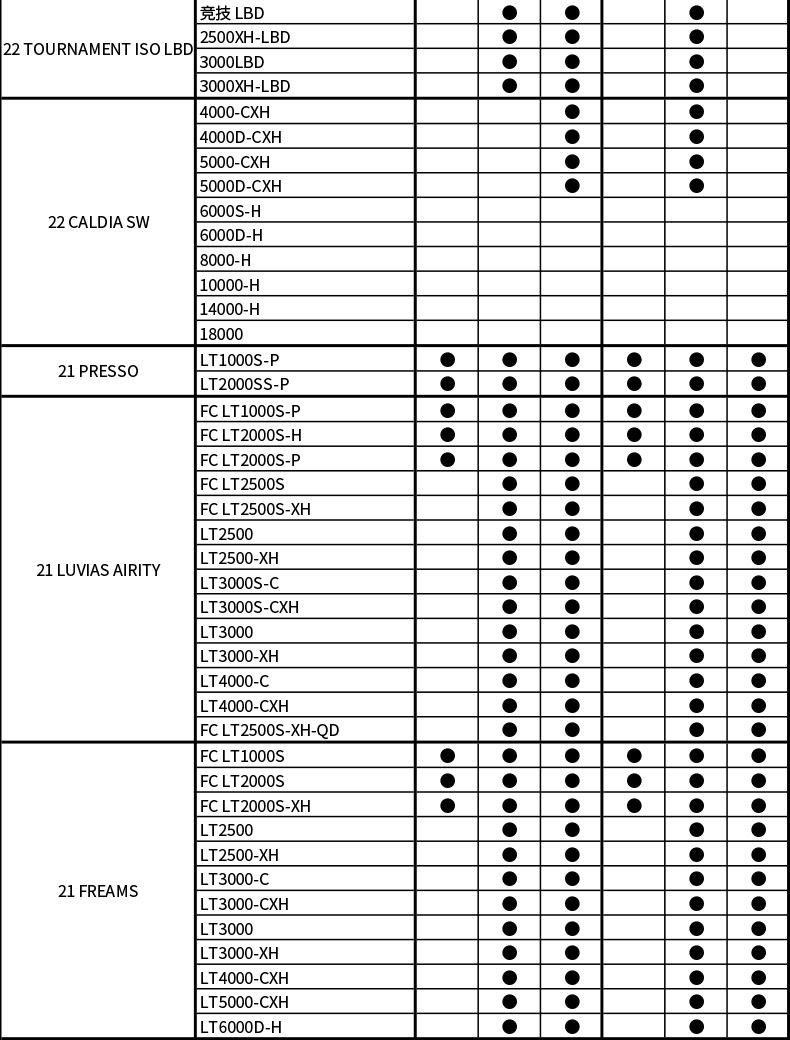 |  |  |  |  |  |  |  |  |
|---|---|---|---|---|---|---|---|
| 22 TOURNAMENT ISO LBD | 竞技 LBD |  | ● | ● |  | ● |  |
|  | 2500XH-LBD |  | ● | ● |  | ● |  |
|  | 3000LBD |  | ● | ● |  | ● |  |
|  | 3000XH-LBD |  | ● | ● |  | ● |  |
| 22 CALDIA SW | 4000-CXH |  |  | ● |  | ● |  |
|  | 4000D-CXH |  |  | ● |  | ● |  |
|  | 5000-CXH |  |  | ● |  | ● |  |
|  | 5000D-CXH |  |  | ● |  | ● |  |
|  | 6000S-H |  |  |  |  |  |  |
|  | 6000D-H |  |  |  |  |  |  |
|  | 8000-H |  |  |  |  |  |  |
|  | 10000-H |  |  |  |  |  |  |
|  | 14000-H |  |  |  |  |  |  |
|  | 18000 |  |  |  |  |  |  |
| 21 PRESSO | LT1000S-P | ● | ● | ● | ● | ● | ● |
|  | LT2000SS-P | ● | ● | ● | ● | ● | ● |
| 21 LUVIAS AIRITY | FC LT1000S-P | ● | ● | ● | ● | ● | ● |
|  | FC LT2000S-H | ● | ● | ● | ● | ● | ● |
|  | FC LT2000S-P | ● | ● | ● | ● | ● | ● |
|  | FC LT2500S |  | ● | ● |  | ● | ● |
|  | FC LT2500S-XH |  | ● | ● |  | ● | ● |
|  | LT2500 |  | ● | ● |  | ● | ● |
|  | LT2500-XH |  | ● | ● |  | ● | ● |
|  | LT3000S-C |  | ● | ● |  | ● | ● |
|  | LT3000S-CXH |  | ● | ● |  | ● | ● |
|  | LT3000 |  | ● | ● |  | ● | ● |
|  | LT3000-XH |  | ● | ● |  | ● | ● |
|  | LT4000-C |  | ● | ● |  | ● | ● |
|  | LT4000-CXH |  | ● | ● |  | ● | ● |
|  | FC LT2500S-XH-QD |  | ● | ● |  | ● | ● |
| 21 FREAMS | FC LT1000S | ● | ● | ● | ● | ● | ● |
|  | FC LT2000S | ● | ● | ● | ● | ● | ● |
|  | FC LT2000S-XH | ● | ● | ● | ● | ● | ● |
|  | LT2500 |  | ● | ● |  | ● | ● |
|  | LT2500-XH |  | ● | ● |  | ● | ● |
|  | LT3000-C |  | ● | ● |  | ● | ● |
|  | LT3000-CXH |  | ● | ● |  | ● | ● |
|  | LT3000 |  | ● | ● |  | ● | ● |
|  | LT3000-XH |  | ● | ● |  | ● | ● |
|  | LT4000-CXH |  | ● | ● |  | ● | ● |
|  | LT5000-CXH |  | ● | ● |  | ● | ● |
|  | LT6000D-H |  | ● | ● |  | ● | ● |